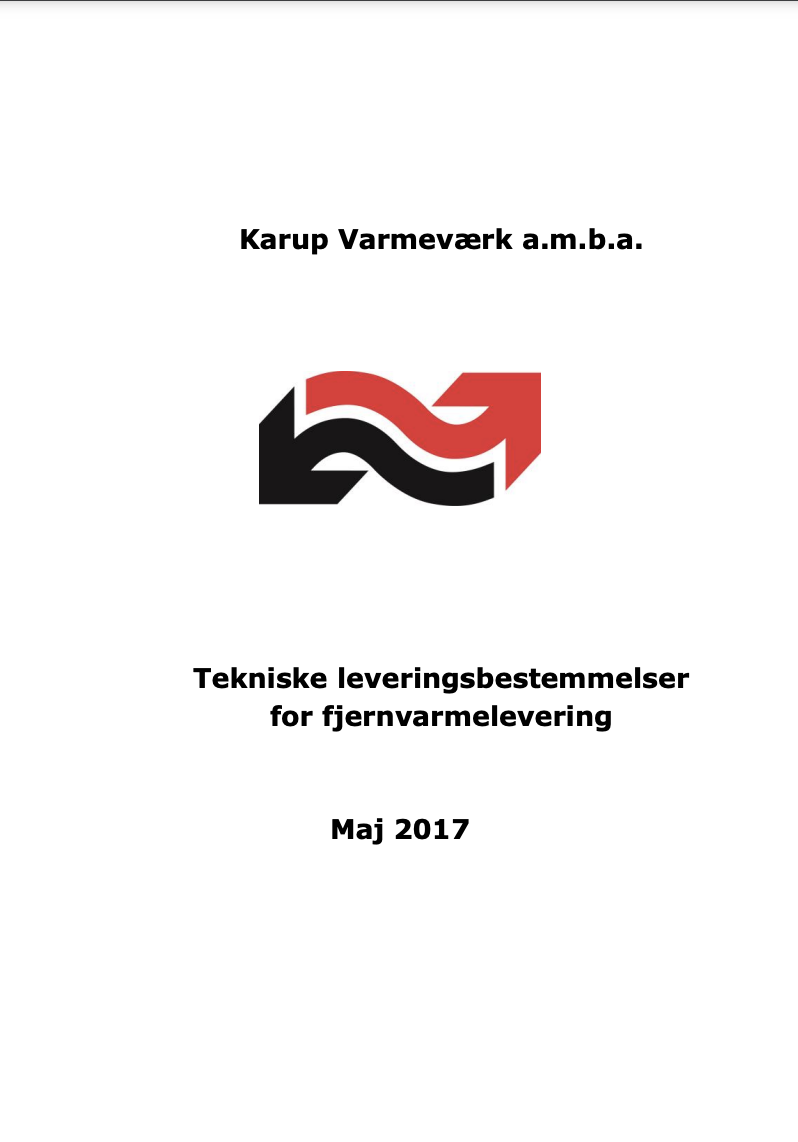 Karup Varmeværk a.m.b.a.

Tekniske leveringsbestemmelser
for fjernvarmelevering

Maj 2017